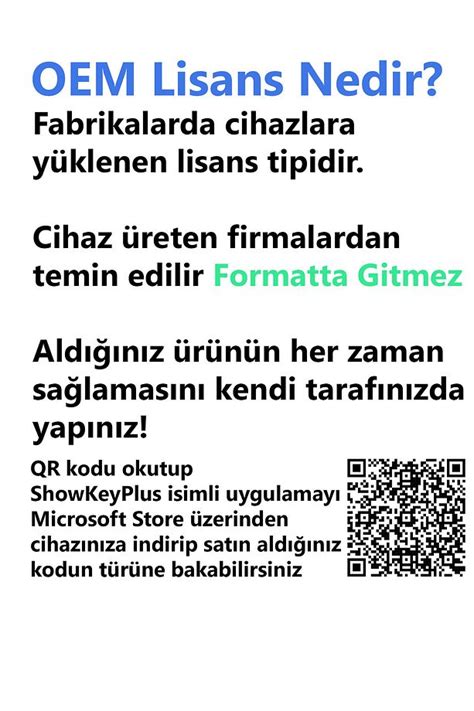 OEM Lisans Nedir?
Fabrikalarda cihazlara yüklenen lisans tipidir.

Cihaz üreten firmalardan temin edilir Formatta Gitmez

Aldığınız ürünün her zaman sağlamasını kendi tarafınızda yapınız!

QR kodu okutup ShowKeyPlus isimli uygulamayı Microsoft Store üzerinden cihazınıza indirip satın aldığınız kodun türüne bakabilirsiniz